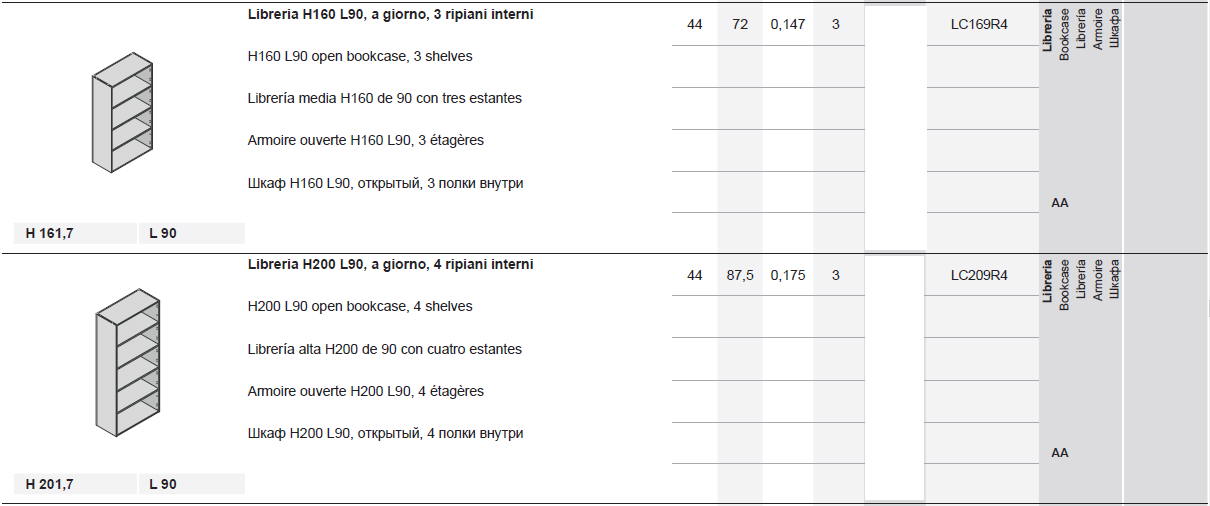 Libreria H160 L90, a giorno, 3 ripiani interni

H160 L90 open bookcase, 3 shelves

Librería media H160 de 90 con tres estantes

Armoire ouverte H160 L90, 3 étagères

Шкаф H160 L90, открытый, 3 полки внутри

44 72 0,147 3 LC169R4

Libreria Bookcase Librería Armoire Шкафа

AA

H 161,7 L 90

Libreria H200 L90, a giorno, 4 ripiani interni

H200 L90 open bookcase, 4 shelves

Librería alta H200 de 90 con cuatro estantes

Armoire ouverte H200 L90, 4 étagères

Шкаф H200 L90, открытый, 4 полки внутри

44 87,5 0,175 3 LC209R4

Libreria Bookcase Librería Armoire Шкафа

AA

H 201,7 L 90